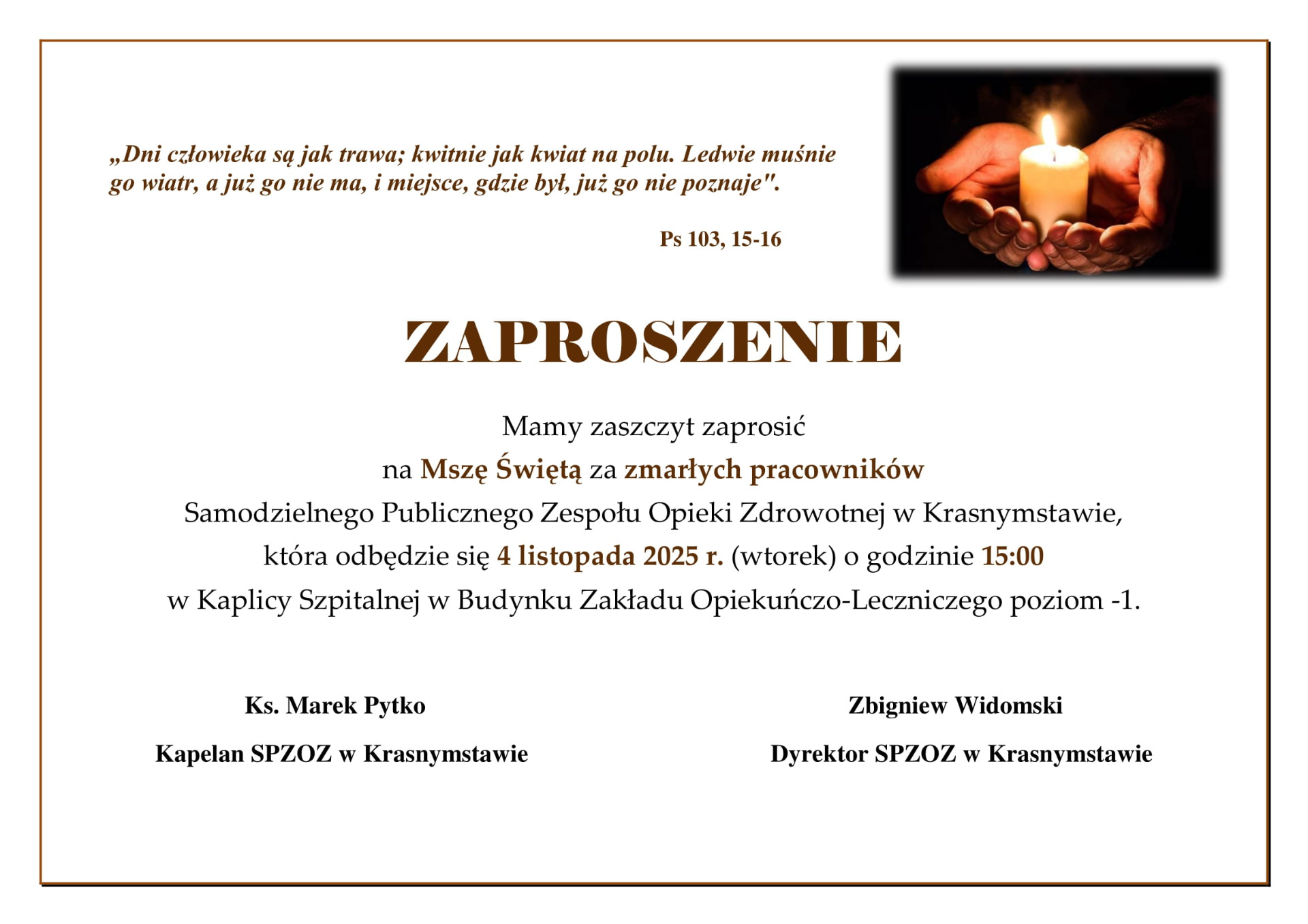 „Dni człowieka są jak trawa; kwitnie jak kwiat na polu. Ledwie muśnie go wiatr, a już go nie ma, i miejsce, gdzie był, już go nie poznaje".

Ps 103, 15-16

ZAPROSZENIE

Mamy zaszczyt zaprosić
na Mszę Świętą za zmarłych pracowników
Samodzielnego Publicznego Zespołu Opieki Zdrowotnej w Krasnymstawie,
która odbędzie się 4 listopada 2025 r. (wtorek) o godzinie 15:00
w Kaplicy Szpitalnej w Budynku Zakładu Opiekuńczo-Leczniczego poziom -1.

Ks. Marek Pytko

Kapelan SPZOZ w Krasnymstawie

Zbigniew Widomski

Dyrektor SPZOZ w Krasnymstawie